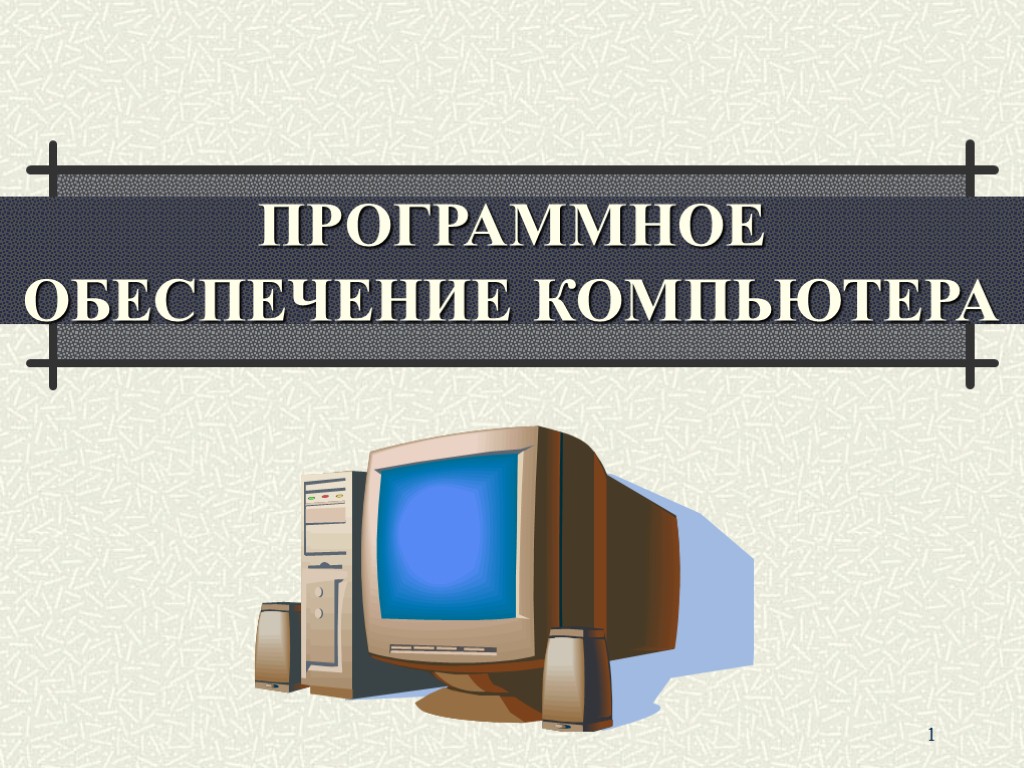 ПРОГРАММНОЕ ОБЕСПЕЧЕНИЕ КОМПЬЮТЕРА

1